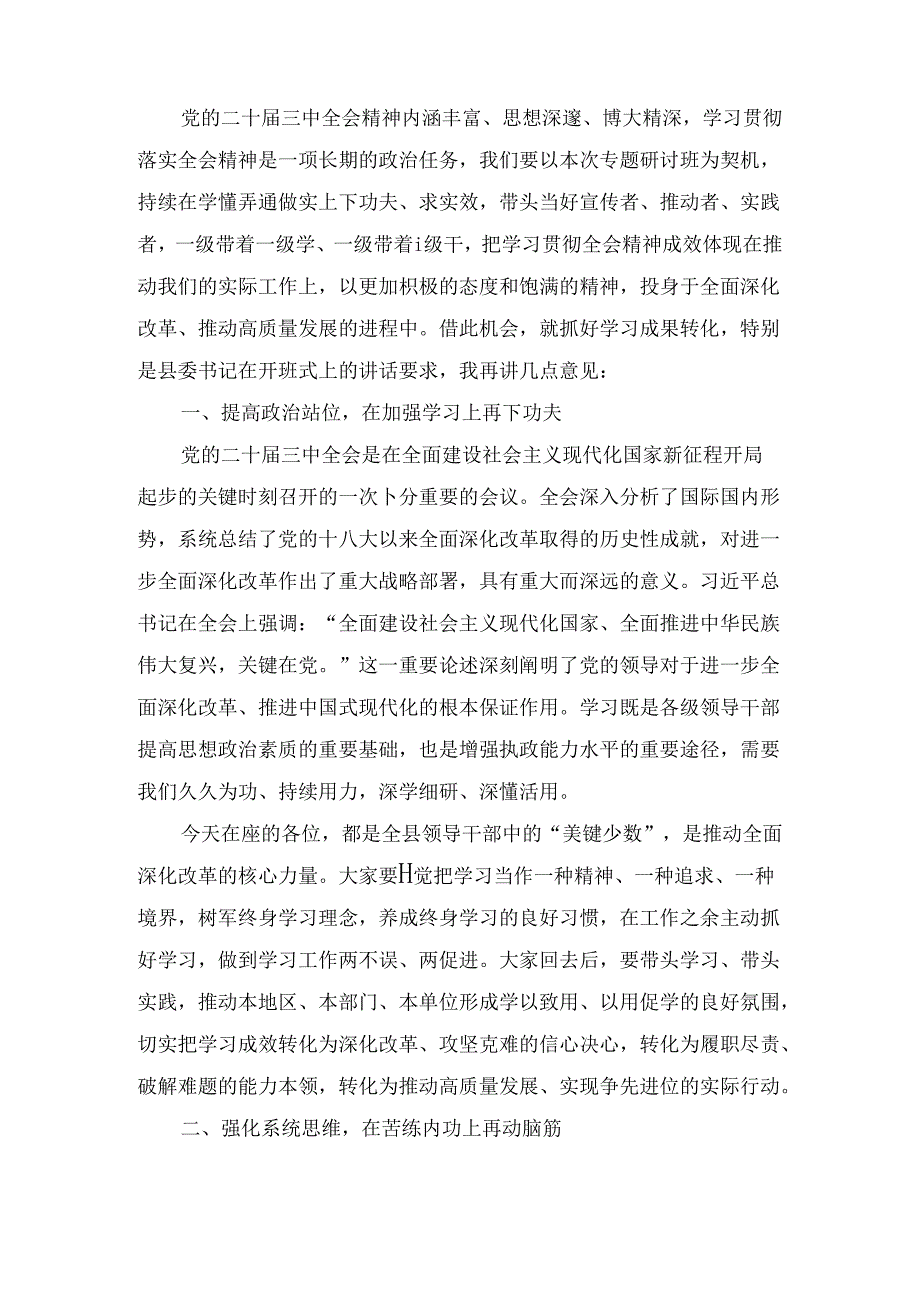 党的二十届三中全会精神内涵丰富、思想深邃、博大精深，学习贯彻落实全会精神是一项长期的政治任务，我们要以本次专题研讨班为契机，持续在学懂弄通做实上下功夫、求实效，带头当好宣传者、推动者、实践者，一级带着一级学、一级带着i级干，把学习贯彻全会精神成效体现在推动我们的实际工作上，以更加积极的态度和饱满的精神，投身于全面深化改革、推动高质量发展的进程中。借此机会，就抓好学习成果转化，特别是县委书记在开班式上的讲话要求，我再讲几点意见：

一、提高政治站位，在加强学习上再下功夫

党的二十届三中全会是在全面建设社会主义现代化国家新征程开局起步的关键时刻召开的一次卜分重要的会议。全会深入分析了国际国内形势，系统总结了党的十八大以来全面深化改革取得的历史性成就，对进一步全面深化改革作出了重大战略部署，具有重大而深远的意义。习近平总书记在全会上强调：“全面建设社会主义现代化国家、全面推进中华民族伟大复兴，关键在党。”这一重要论述深刻阐明了党的领导对于进一步全面深化改革、推进中国式现代化的根本保证作用。学习既是各级领导干部提高思想政治素质的重要基础，也是增强执政能力水平的重要途径，需要我们久久为功、持续用力，深学细研、深懂活用。

今天在座的各位，都是全县领导干部中的“美键少数”，是推动全面深化改革的核心力量。大家要H觉把学习当作一种精神、一种追求、一种境界，树军终身学习理念，养成终身学习的良好习惯，在工作之余主动抓好学习，做到学习工作两不误、两促进。大家回去后，要带头学习、带头实践，推动本地区、本部门、本单位形成学以致用、以用促学的良好氛围，切实把学习成效转化为深化改革、攻坚克难的信心决心，转化为履职尽责、破解难题的能力本领，转化为推动高质量发展、实现争先进位的实际行动。

二、强化系统思维，在苦练内功上再动脑筋